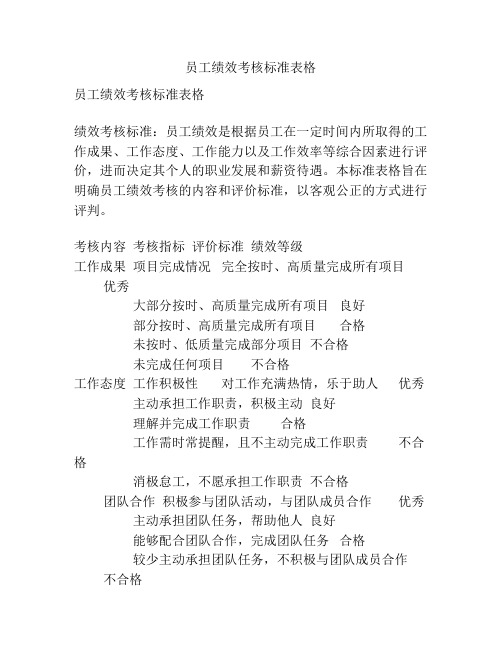 员工绩效考核标准表格

员工绩效考核标准表格

绩效考核标准：员工绩效是根据员工在一定时间内所取得的工作成果、工作态度、工作能力以及工作效率等综合因素进行评价，进而决定其个人的职业发展和薪资待遇。本标准表格旨在明确员工绩效考核的内容和评价标准，以客观公正的方式进行评判。

考核内容 考核指标 评价标准 绩效等级
工作成果 项目完成情况 完全按时、高质量完成所有项目 优秀
大部分按时、高质量完成所有项目 良好
部分按时、高质量完成所有项目 合格
未按时、低质量完成部分项目 不合格
未完成任何项目 不合格
工作态度 工作积极性 对工作充满热情，乐于助人 优秀
主动承担工作职责，积极主动 良好
理解并完成工作职责 合格
工作需时常提醒，且不主动完成工作职责 不合格
消极怠工，不愿承担工作职责 不合格
团队合作 积极参与团队活动，与团队成员合作 优秀
主动承担团队任务，帮助他人 良好
能够配合团队合作，完成团队任务 合格
较少主动承担团队任务，不积极与团队成员合作 不合格